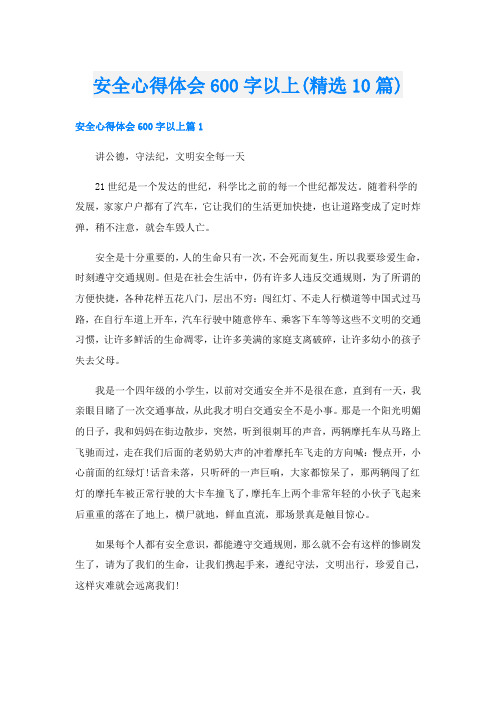 安全心得体会600字以上(精选10篇)

安全心得体会600字以上篇1

讲公德，守法纪，文明安全每一天

21世纪是一个发达的世纪，科学比之前的每一个世纪都发达。随着科学的发展，家家户户都有了汽车，它让我们的生活更加快捷，也让道路变成了定时炸弹，稍不注意，就会车毁人亡。

安全是十分重要的，人的生命只有一次，不会死而复生，所以我要珍爱生命，时刻遵守交通规则。但是在社会生活中，仍有许多人违反交通规则，为了所谓的方便快捷，各种花样五花八门，层出不穷：闯红灯、不走人行横道等中国式过马路，在自行车道上开车，汽车行驶中随意停车、乘客下车等等这些不文明的交通习惯，让许多鲜活的生命凋零，让许多美满的家庭支离破碎，让许多幼小的孩子失去父母。

我是一个四年级的小学生，以前对交通安全并不是很在意，直到有一天，我亲眼目睹了一次交通事故，从此我才明白交通安全不是小事。那是一个阳光明媚的日子，我和妈妈在街边散步，突然，听到很刺耳的声音，两辆摩托车从马路上飞驰而过，走在我们后面的老奶奶大声的冲着摩托车飞走的方向喊：慢点开，小心前面的红绿灯！话音未落，只听砰的一声巨响，大家都惊呆了，那两辆闯了红灯的摩托车被正常行驶的大卡车撞飞了，摩托车上两个非常年轻的小伙子飞起来后重重的落在了地上，横尸就地，鲜血直流，那场景真是触目惊心。

如果每个人都有安全意识，都能遵守交通规则，那么就不会有这样的惨剧发生了，请为了我们的生命，让我们携起手来，遵纪守法，文明出行，珍爱自己，这样灾难就会远离我们!